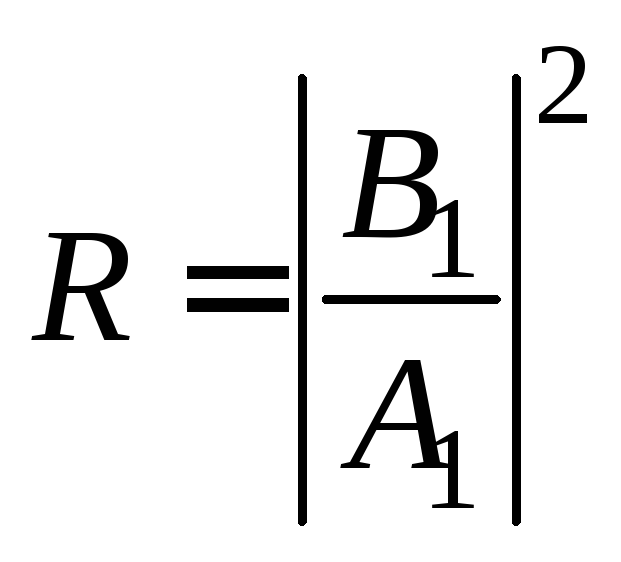 $R = \left| \frac{B_1}{A_1} \right|^2$